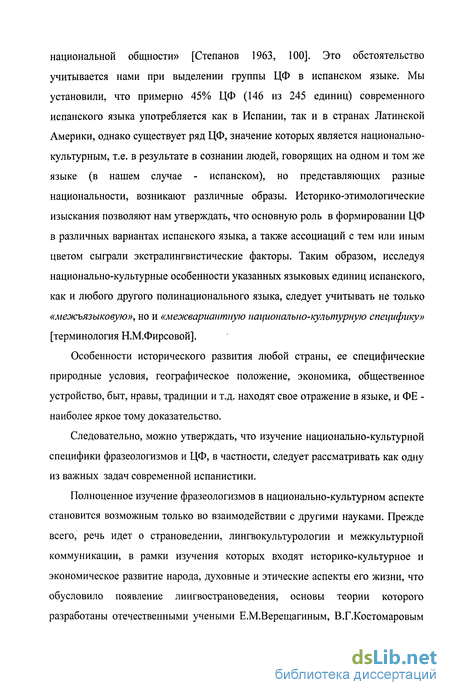 национальной общности» [Степанов 1963, 100]. Это обстоятельство учитывается нами при выделении группы ЦФ в испанском языке. Мы установили, что примерно 45% ЦФ (146 из 245 единиц) современного испанского языка употребляется как в Испании, так и в странах Латинской Америки, однако существует ряд ЦФ, значение которых является национально-культурным, т.е. в результате в сознании людей, говорящих на одном и том же языке (в нашем случае - испанском), но представляющих разные национальности, возникают различные образы. Историко-этимологические изыскания позволяют нам утверждать, что основную роль в формировании ЦФ в различных вариантах испанского языка, а также ассоциаций с тем или иным цветом сыграли экстралингвистические факторы. Таким образом, исследуя национально-культурные особенности указанных языковых единиц испанского, как и любого другого полинационального языка, следует учитывать не только «межъязыковую», но и «межвариантную национально-культурную специфику» [терминология Н.М.Фирсовой].

Особенности исторического развития любой страны, ее специфические природные условия, географическое положение, экономика, общественное устройство, быт, нравы, традиции и т.д. находят свое отражение в языке, и ФЕ - наиболее яркое тому доказательство.

Следовательно, можно утверждать, что изучение национально-культурной специфики фразеологизмов и ЦФ, в частности, следует рассматривать как одну из важных задач современной испанистики.

Полноценное изучение фразеологизмов в национально-культурном аспекте становится возможным только во взаимодействии с другими науками. Прежде всего, речь идет о страноведении, лингвокультурологии и межкультурной коммуникации, в рамки изучения которых входят историко-культурное и экономическое развитие народа, духовные и этические аспекты его жизни, что обусловило появление лингвострановедения, основы теории которого разработаны отечественными учеными Е.М.Верещагиным, В.Г.Костомаровым

dsLib.net
библиотека диссертаций